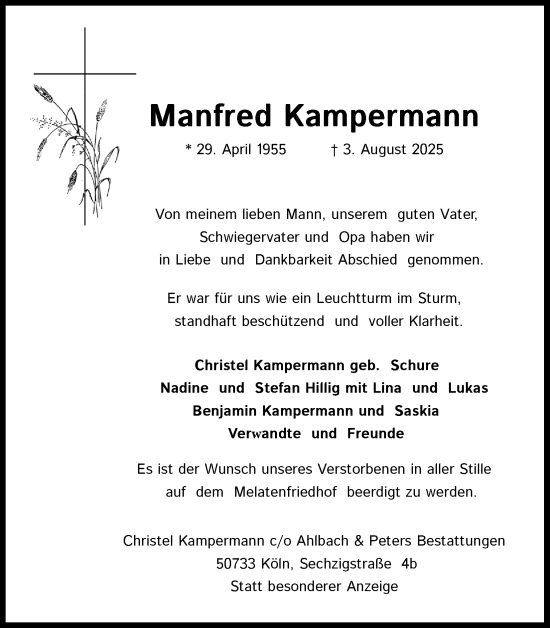 Manfred Kampermann

* 29. April 1955 † 3. August 2025

Von meinem lieben Mann, unserem guten Vater, Schwiegervater und Opa haben wir in Liebe und Dankbarkeit Abschied genommen.

Er war für uns wie ein Leuchtturm im Sturm, standhaft beschützend und voller Klarheit.

Christel Kampermann geb. Schure
Nadine und Stefan Hillig mit Lina und Lukas
Benjamin Kampermann und Saskia
Verwandte und Freunde

Es ist der Wunsch unseres Verstorbenen in aller Stille auf dem Melatenfriedhof beerdigt zu werden.

Christel Kampermann c/o Ahlbach & Peters Bestattungen
50733 Köln, Sechzigstraße 4b
Statt besonderer Anzeige